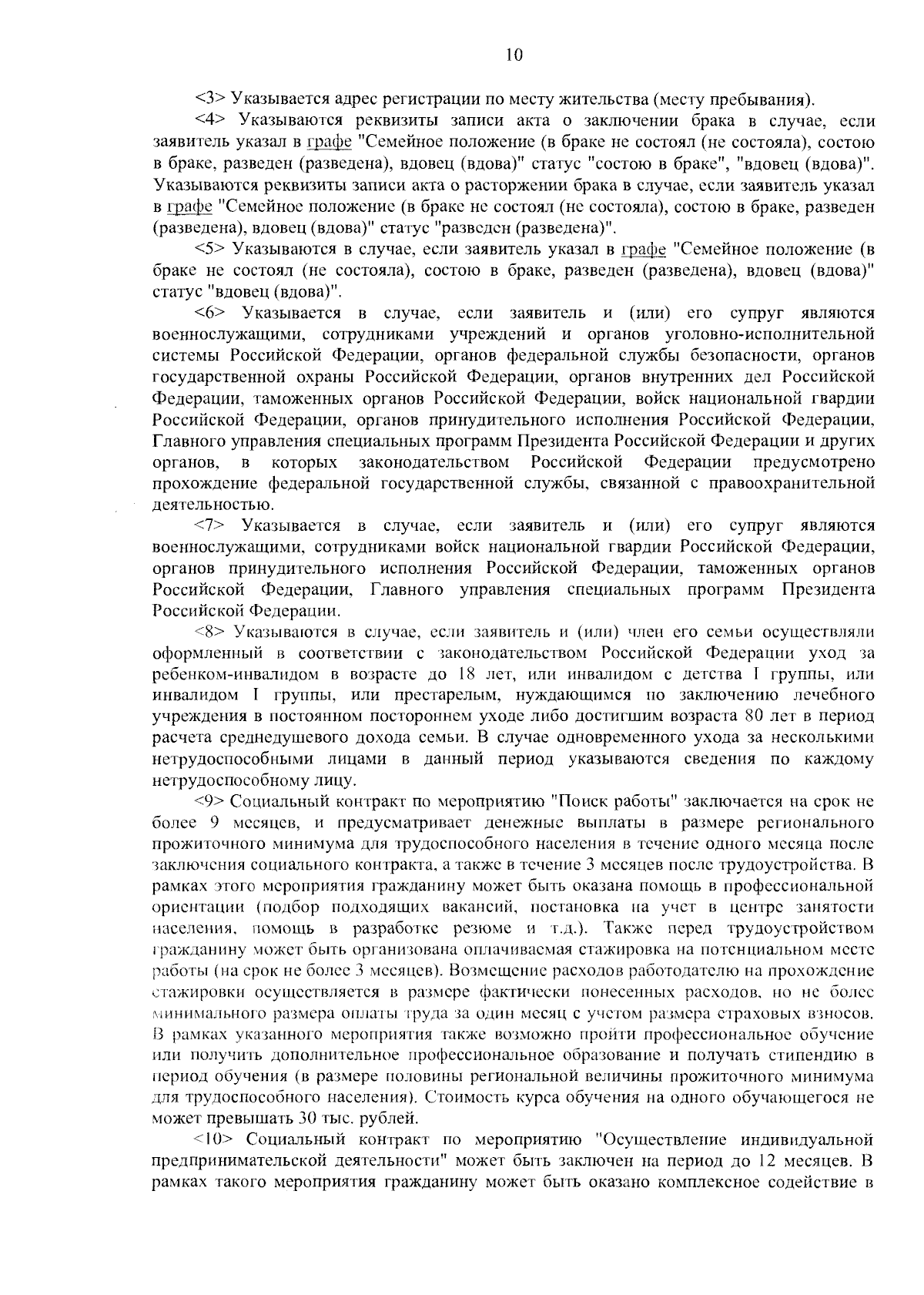 10

<3> Указывается адрес регистрации по месту жительства (месту пребывания).

<4> Указываются реквизиты записи акта о заключении брака в случае, если заявитель указал в графе "Семейное положение (в браке не состоял (не состояла), состою в браке, разведен (разведена), вдовец (вдова)" статус "состою в браке", "вдовец (вдова)". Указываются реквизиты записи акта о расторжении брака в случае, если заявитель указал в графе "Семейное положение (в браке не состоял (не состояла), состою в браке, разведен (разведена), вдовец (вдова)" статус "разведен (разведена)".

<5> Указываются в случае, если заявитель указал в графе "Семейное положение (в браке не состоял (не состояла), состою в браке, разведен (разведена), вдовец (вдова)" статус "вдовец (вдова)".

<6> Указывается в случае, если заявитель и (или) его супруг являются военнослужащими, сотрудниками учреждений и органов уголовно-исполнительной системы Российской Федерации, органов федеральной службы безопасности, органов государственной охраны Российской Федерации, органов внутренних дел Российской Федерации, таможенных органов Российской Федерации, войск национальной гвардии Российской Федерации, органов принудительного исполнения Российской Федерации, Главного управления специальных программ Президента Российской Федерации и других органов, в которых законодательством Российской Федерации предусмотрено прохождение федеральной государственной службы, связанной с правоохранительной деятельностью.

<7> Указывается в случае, если заявитель и (или) его супруг являются военнослужащими, сотрудниками войск национальной гвардии Российской Федерации, органов принудительного исполнения Российской Федерации, таможенных органов Российской Федерации, Главного управления специальных программ Президента Российской Федерации.

<8> Указываются в случае, если заявитель и (или) член его семьи осуществляли оформленный в соответствии с законодательством Российской Федерации уход за ребенком-инвалидом в возрасте до 18 лет, или инвалидом с детства I группы, или инвалидом I группы, или престарелым, нуждающимся по заключению лечебного учреждения в постоянном постороннем уходе либо достигшим возраста 80 лет в период расчета среднедушевого дохода семьи. В случае одновременного ухода за несколькими нетрудоспособными лицами в данный период указываются сведения по каждому нетрудоспособному лицу.

<9> Социальный контракт по мероприятию "Поиск работы" заключается на срок не более 9 месяцев, и предусматривает денежные выплаты в размере регионального прожиточного минимума для трудоспособного населения в течение одного месяца после заключения социального контракта, а также в течение 3 месяцев после трудоустройства. В рамках этого мероприятия гражданину может быть оказана помощь в профессиональной ориентации (подбор подходящих вакансий, постановка на учет в центре занятости населения, помощь в разработке резюме и т.д.). Также перед трудоустройством гражданину может быть организована оплачиваемая стажировка на потенциальном месте работы (на срок не более 3 месяцев). Возмещение расходов работодателю на прохождение стажировки осуществляется в размере фактически понесенных расходов, но не более минимального размера оплаты труда за один месяц с учетом размера страховых взносов. В рамках указанного мероприятия также возможно пройти профессиональное обучение или получить дополнительное профессиональное образование и получать стипендию в период обучения (в размере половины региональной величины прожиточного минимума для трудоспособного населения). Стоимость курса обучения на одного обучающегося не может превышать 30 тыс. рублей.

<10> Социальный контракт по мероприятию "Осуществление индивидуальной предпринимательской деятельности" может быть заключен на период до 12 месяцев. В рамках такого мероприятия гражданину может быть оказано комплексное содействие в